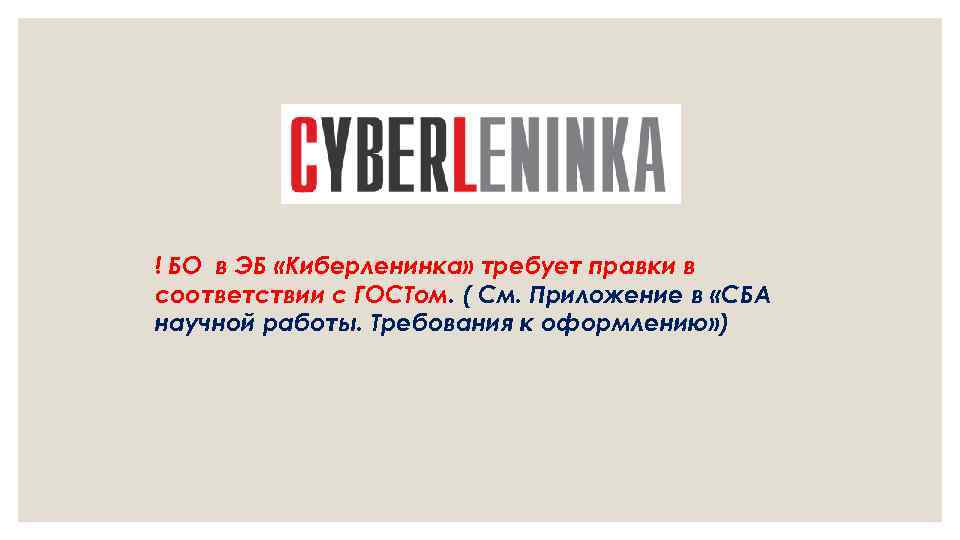 CYBERLENINKA

! БО в ЭБ «Киберленинка» требует правки в соответствии с ГОСТом. ( См. Приложение в «СБА научной работы. Требования к оформлению»)